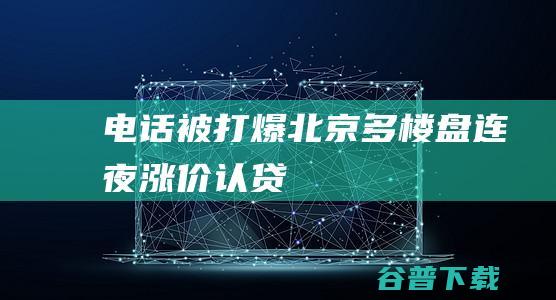 电话被打爆北京多楼盘连夜涨价认贷

谷普下载